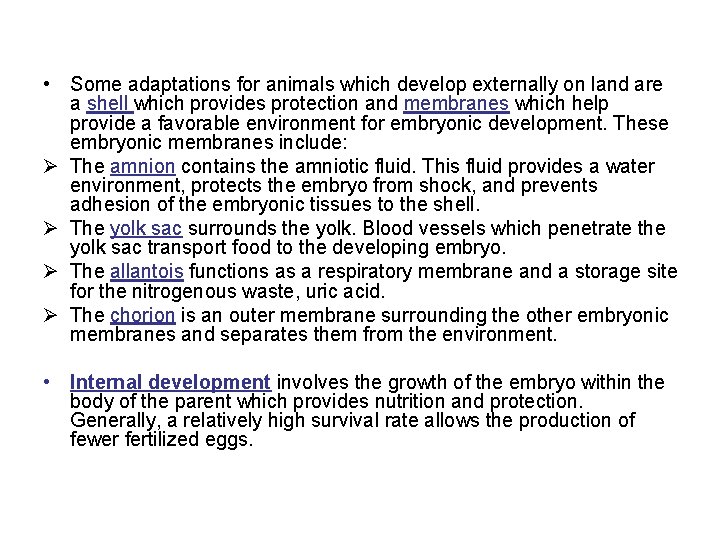 • Some adaptations for animals which develop externally on land are a shell which provides protection and membranes which help provide a favorable environment for embryonic development. These embryonic membranes include:

➢ The amnion contains the amniotic fluid. This fluid provides a water environment, protects the embryo from shock, and prevents adhesion of the embryonic tissues to the shell.

➢ The yolk sac surrounds the yolk. Blood vessels which penetrate the yolk sac transport food to the developing embryo.

➢ The allantois functions as a respiratory membrane and a storage site for the nitrogenous waste, uric acid.

➢ The chorion is an outer membrane surrounding the other embryonic membranes and separates them from the environment.

• Internal development involves the growth of the embryo within the body of the parent which provides nutrition and protection. Generally, a relatively high survival rate allows the production of fewer fertilized eggs.